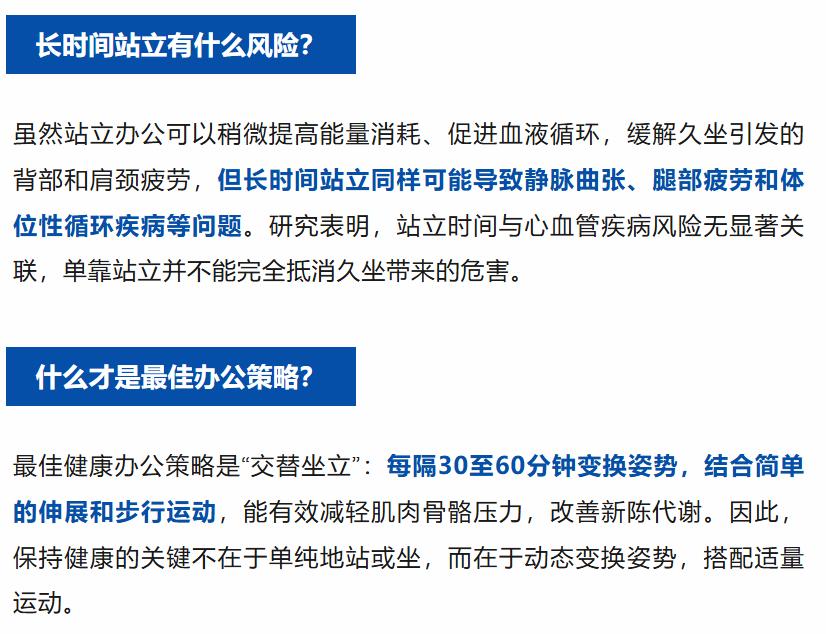 长时间站立有什么风险?

虽然站立办公可以稍微提高能量消耗、促进血液循环，缓解久坐引发的背部和肩颈疲劳，但长时间站立同样可能导致静脉曲张、腿部疲劳和体位性循环疾病等问题。研究表明，站立时间与心血管疾病风险无显著关联，单靠站立并不能完全抵消久坐带来的危害。

什么才是最佳办公策略?

最佳健康办公策略是“交替坐立”：每隔30至60分钟变换姿势，结合简单的伸展和步行运动，能有效减轻肌肉骨骼压力，改善新陈代谢。因此，保持健康的关键不在于单纯地站或坐，而在于动态变换姿势，搭配适量运动。